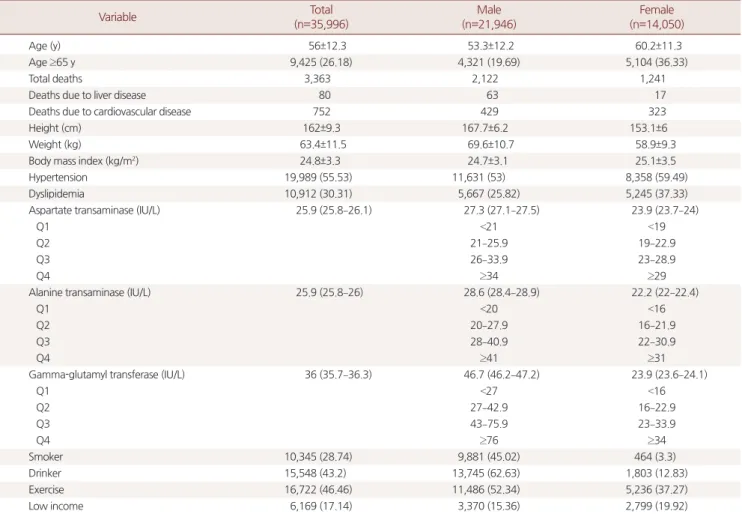 | Variable | Total (n=35,996) | Male (n=21,946) | Female (n=14,050) |
|---|---|---|---|
| Age (y) | 56±12.3 | 53.3±12.2 | 60.2±11.3 |
| Age ≥65 y | 9,425 (26.18) | 4,321 (19.69) | 5,104 (36.33) |
| Total deaths | 3,363 | 2,122 | 1,241 |
| Deaths due to liver disease | 80 | 63 | 17 |
| Deaths due to cardiovascular disease | 752 | 429 | 323 |
| Height (cm) | 162±9.3 | 167.7±6.2 | 153.1±6 |
| Weight (kg) | 63.4±11.5 | 69.6±10.7 | 58.9±9.3 |
| Body mass index (kg/m$^2$) | 24.8±3.3 | 24.7±3.1 | 25.1±3.5 |
| Hypertension | 19,989 (55.53) | 11,631 (53) | 8,358 (59.49) |
| Dyslipidemia | 10,912 (30.31) | 5,667 (25.82) | 5,245 (37.33) |
| Aspartate transaminase (IU/L) | 25.9 (25.8–26.1) | 27.3 (27.1–27.5) | 23.9 (23.7–24) |
| Q1 | | <21 | <19 |
| Q2 | | 21–25.9 | 19–22.9 |
| Q3 | | 26–33.9 | 23–28.9 |
| Q4 | | ≥34 | ≥29 |
| Alanine transaminase (IU/L) | 25.9 (25.8–26) | 28.6 (28.4–28.9) | 22.2 (22–22.4) |
| Q1 | | <20 | <16 |
| Q2 | | 20–27.9 | 16–21.9 |
| Q3 | | 28–40.9 | 22–30.9 |
| Q4 | | ≥41 | ≥31 |
| Gamma-glutamyl transferase (IU/L) | 36 (35.7–36.3) | 46.7 (46.2–47.2) | 23.9 (23.6–24.1) |
| Q1 | | <27 | <16 |
| Q2 | | 27–42.9 | 16–22.9 |
| Q3 | | 43–75.9 | 23–33.9 |
| Q4 | | ≥76 | ≥34 |
| Smoker | 10,345 (28.74) | 9,881 (45.02) | 464 (3.3) |
| Drinker | 15,548 (43.2) | 13,745 (62.63) | 1,803 (12.83) |
| Exercise | 16,722 (46.46) | 11,486 (52.34) | 5,236 (37.27) |
| Low income | 6,169 (17.14) | 3,370 (15.36) | 2,799 (19.92) |